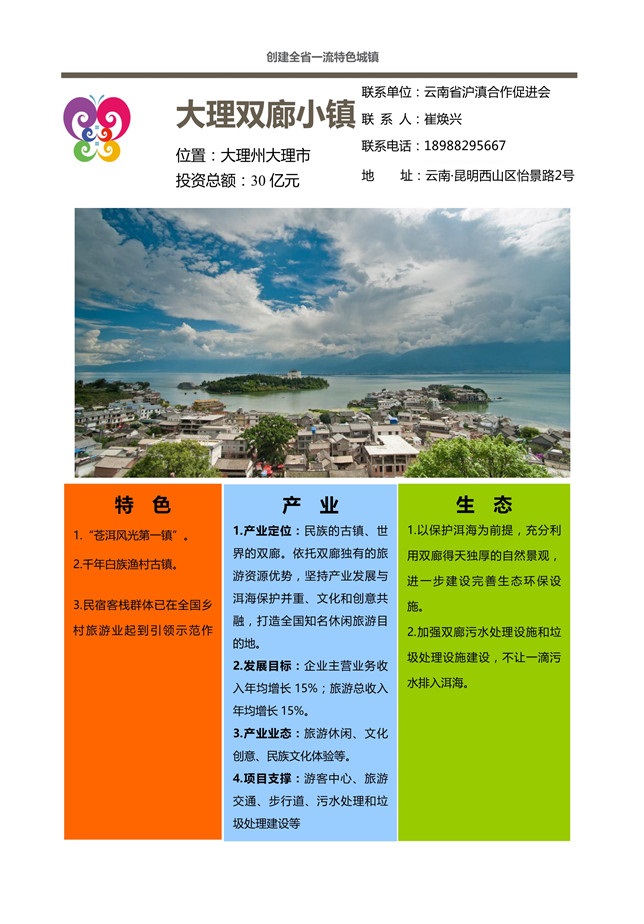 创建全省一流特色城镇

大理双廊小镇

位置：大理州大理市
投资总额：30 亿元

联系单位：云南省沪滇合作促进会
联 系 人：崔焕兴
联系电话：18988295667
地 址：云南·昆明西山区怡景路2号

特 色

1.“苍洱风光第一镇”。

2.千年白族渔村古镇。

3.民宿客栈群体已在全国乡村旅游业起到引领示范作

产 业

1.产业定位：民族的古镇、世界的双廊。依托双廊独有的旅游资源优势，坚持产业发展与洱海保护并重、文化和创意共融，打造全国知名休闲旅游目的地。

2.发展目标：企业主营业务收入年均增长 15%；旅游总收入年均增长 15%。

3.产业业态：旅游休闲、文化创意、民族文化体验等。

4.项目支撑：游客中心、旅游交通、步行道、污水处理和垃圾处理建设等

生 态

1.以保护洱海为前提，充分利用双廊得天独厚的自然景观，进一步建设完善生态环保设施。

2.加强双廊污水处理设施和垃圾处理设施建设，不让一滴污水排入洱海。